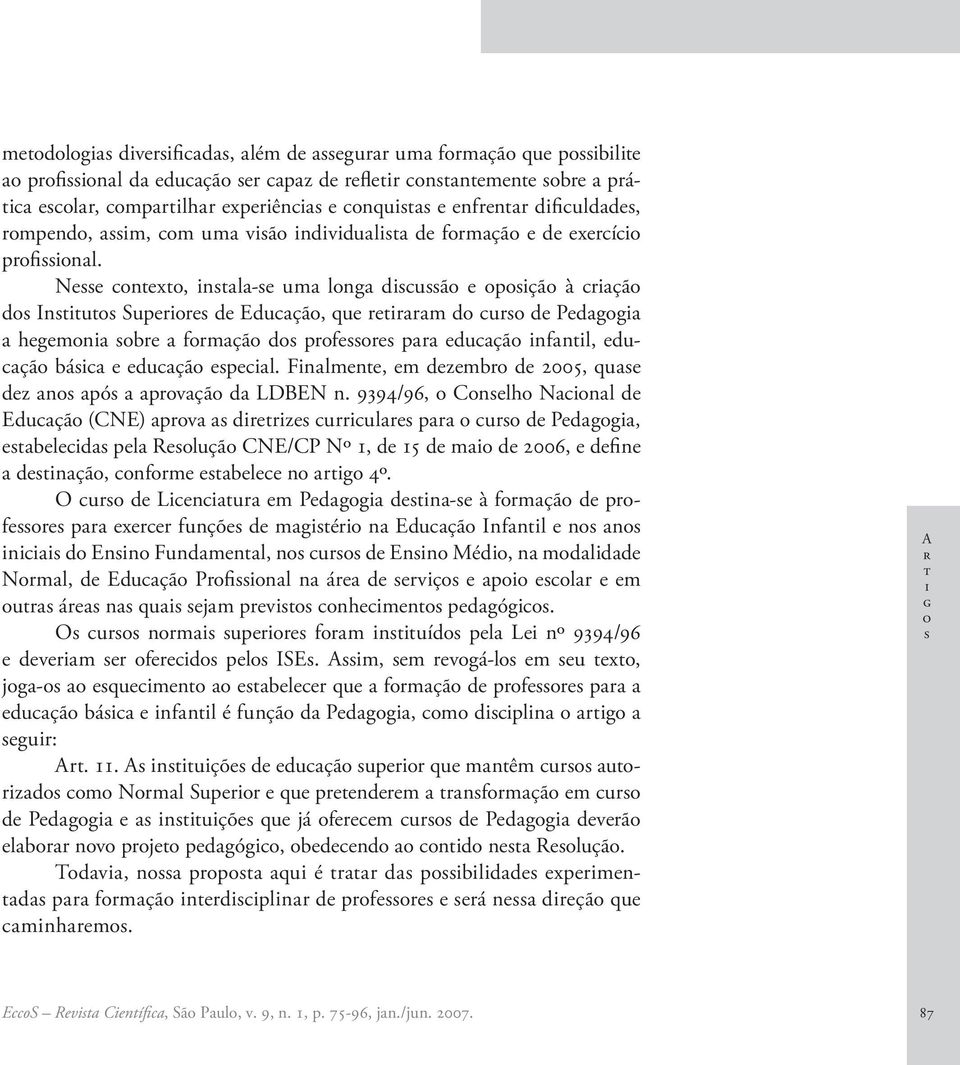 metodologias diversificadas, além de assegurar uma formação que possibilite ao profissional da educação ser capaz de refletir constantemente sobre a prática escolar, compartilhar experiências e conquistas e enfrentar dificuldades, rompendo, assim, com uma visão individualista de formação e de exercício profissional.

Nesse contexto, instala-se uma longa discussão e oposição à criação dos Institutos Superiores de Educação, que retiraram do curso de Pedagogia a hegemonia sobre a formação dos professores para educação infantil, educação básica e educação especial. Finalmente, em dezembro de 2005, quase dez anos após a aprovação da LDBEN n. 9394/96, o Conselho Nacional de Educação (CNE) aprova as diretrizes curriculares para o curso de Pedagogia, estabelecidas pela Resolução CNE/CP Nº 1, de 15 de maio de 2006, e define a destinação, conforme estabelece no artigo 4º.

O curso de Licenciatura em Pedagogia destina-se à formação de professores para exercer funções de magistério na Educação Infantil e nos anos iniciais do Ensino Fundamental, nos cursos de Ensino Médio, na modalidade Normal, de Educação Profissional na área de serviços e apoio escolar e em outras áreas nas quais sejam previstos conhecimentos pedagógicos.

Os cursos normais superiores foram instituídos pela Lei nº 9394/96 e deveriam ser oferecidos pelos ISEs. Assim, sem revogá-los em seu texto, joga-os ao esquecimento ao estabelecer que a formação de professores para a educação básica e infantil é função da Pedagogia, como disciplina o artigo a seguir:

Art. 11. As instituições de educação superior que mantêm cursos autorizados como Normal Superior e que pretenderem a transformação em curso de Pedagogia e as instituições que já oferecem cursos de Pedagogia deverão elaborar novo projeto pedagógico, obedecendo ao contido nesta Resolução.

Todavia, nossa proposta aqui é tratar das possibilidades experimentadas para formação interdisciplinar de professores e será nessa direção que caminharemos.

Artigos

EccoS – Revista Científica, São Paulo, v. 9, n. 1, p. 75-96, jan./jun. 2007.

87